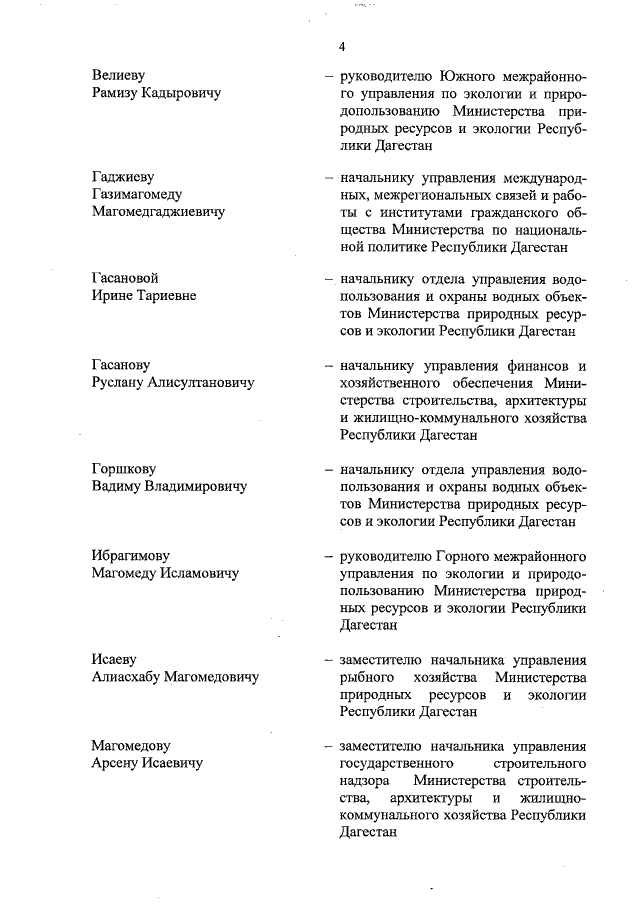 4

Велиеву
Рамизу Кадыровичу

– руководителю Южного межрайонного управления по экологии и природопользованию Министерства природных ресурсов и экологии Республики Дагестан

Гаджиеву
Газимагомеду
Магомедгаджиевичу

– начальнику управления международных, межрегиональных связей и работы с институтами гражданского общества Министерства по национальной политике Республики Дагестан

Гасановой
Ирине Тариевне

– начальнику отдела управления водопользования и охраны водных объектов Министерства природных ресурсов и экологии Республики Дагестан

Гасанову
Руслану Алисултановичу

– начальнику управления финансов и хозяйственного обеспечения Министерства строительства, архитектуры и жилищно-коммунального хозяйства Республики Дагестан

Горшкову
Вадиму Владимировичу

– начальнику отдела управления водопользования и охраны водных объектов Министерства природных ресурсов и экологии Республики Дагестан

Ибрагимову
Магомеду Исламовичу

– руководителю Горного межрайонного управления по экологии и природопользованию Министерства природных ресурсов и экологии Республики Дагестан

Исаеву
Алиасхабу Магомедовичу

– заместителю начальника управления рыбного хозяйства Министерства природных ресурсов и экологии Республики Дагестан

Магомедову
Арсену Исаевичу

– заместителю начальника управления государственного строительного надзора Министерства строительства, архитектуры и жилищно-коммунального хозяйства Республики Дагестан